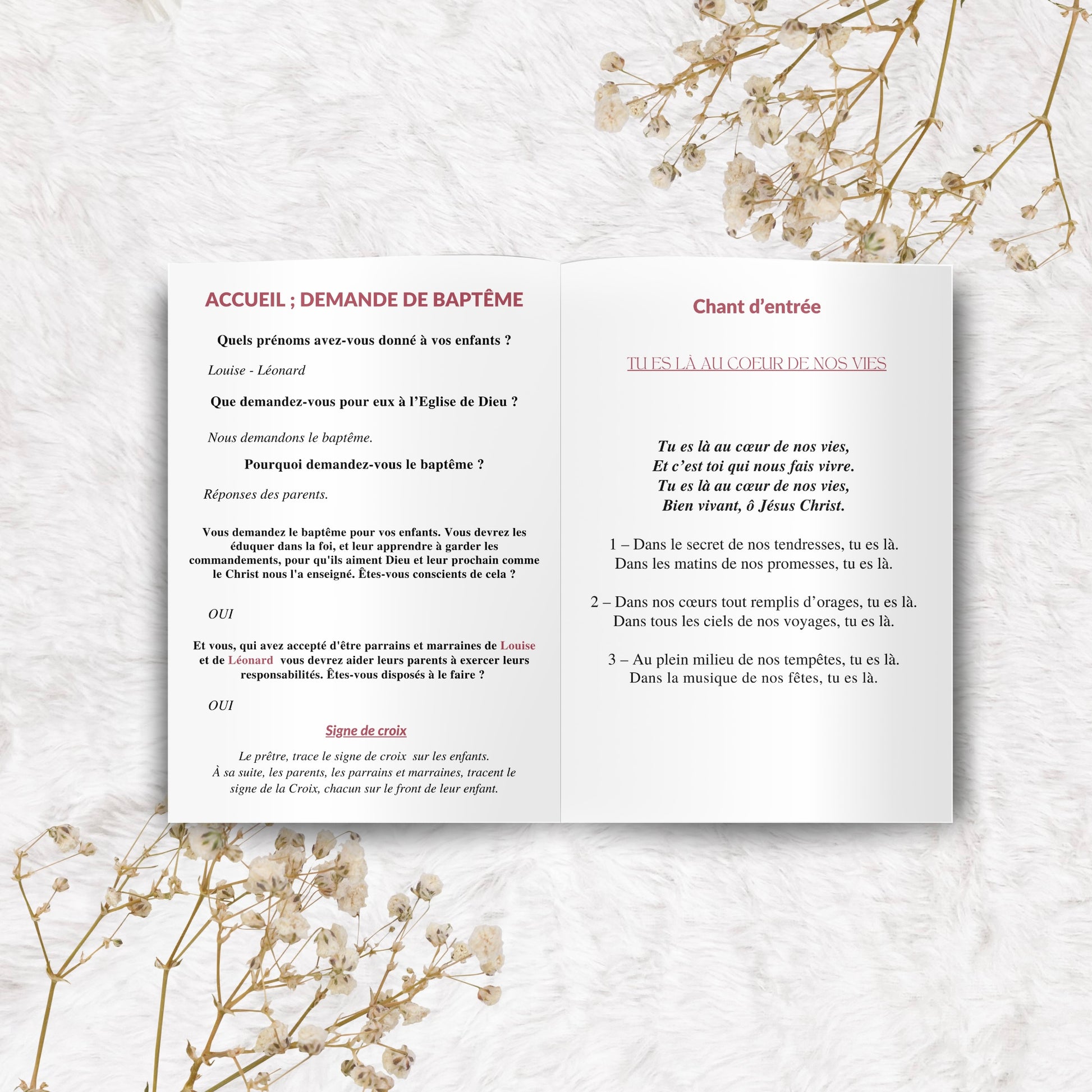 ACCUEIL ; DEMANDE DE BAPTÊME

Quels prénoms avez-vous donné à vos enfants ?

Louise - Léonard

Que demandez-vous pour eux à l'Eglise de Dieu ?

Nous demandons le baptême.

Pourquoi demandez-vous le baptême ?

Réponses des parents.

Vous demandez le baptême pour vos enfants. Vous devrez les éduquer dans la foi, et leur apprendre à garder les commandements, pour qu'ils aiment Dieu et leur prochain comme le Christ nous l'a enseigné. Êtes-vous conscients de cela ?

OUI

Et vous, qui avez accepté d'être parrains et marraines de Louise et de Léonard vous devrez aider leurs parents à exercer leurs responsabilités. Êtes-vous disposés à le faire ?

OUI

Signe de croix

Le prêtre, trace le signe de croix sur les enfants.
À sa suite, les parents, les parrains et marraines, tracent le signe de la Croix, chacun sur le front de leur enfant.

Chant d'entrée

TU ES LÀ AU COEUR DE NOS VIES

Tu es là au cœur de nos vies,
Et c'est toi qui nous fais vivre.
Tu es là au cœur de nos vies,
Bien vivant, ô Jésus Christ.

1 – Dans le secret de nos tendresses, tu es là.
Dans les matins de nos promesses, tu es là.

2 – Dans nos cœurs tout remplis d'orages, tu es là.
Dans tous les ciels de nos voyages, tu es là.

3 – Au plein milieu de nos tempêtes, tu es là.
Dans la musique de nos fêtes, tu es là.